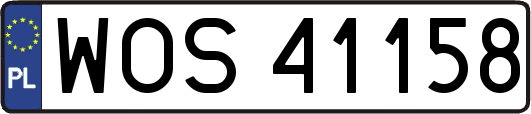 PL
WOS 41158